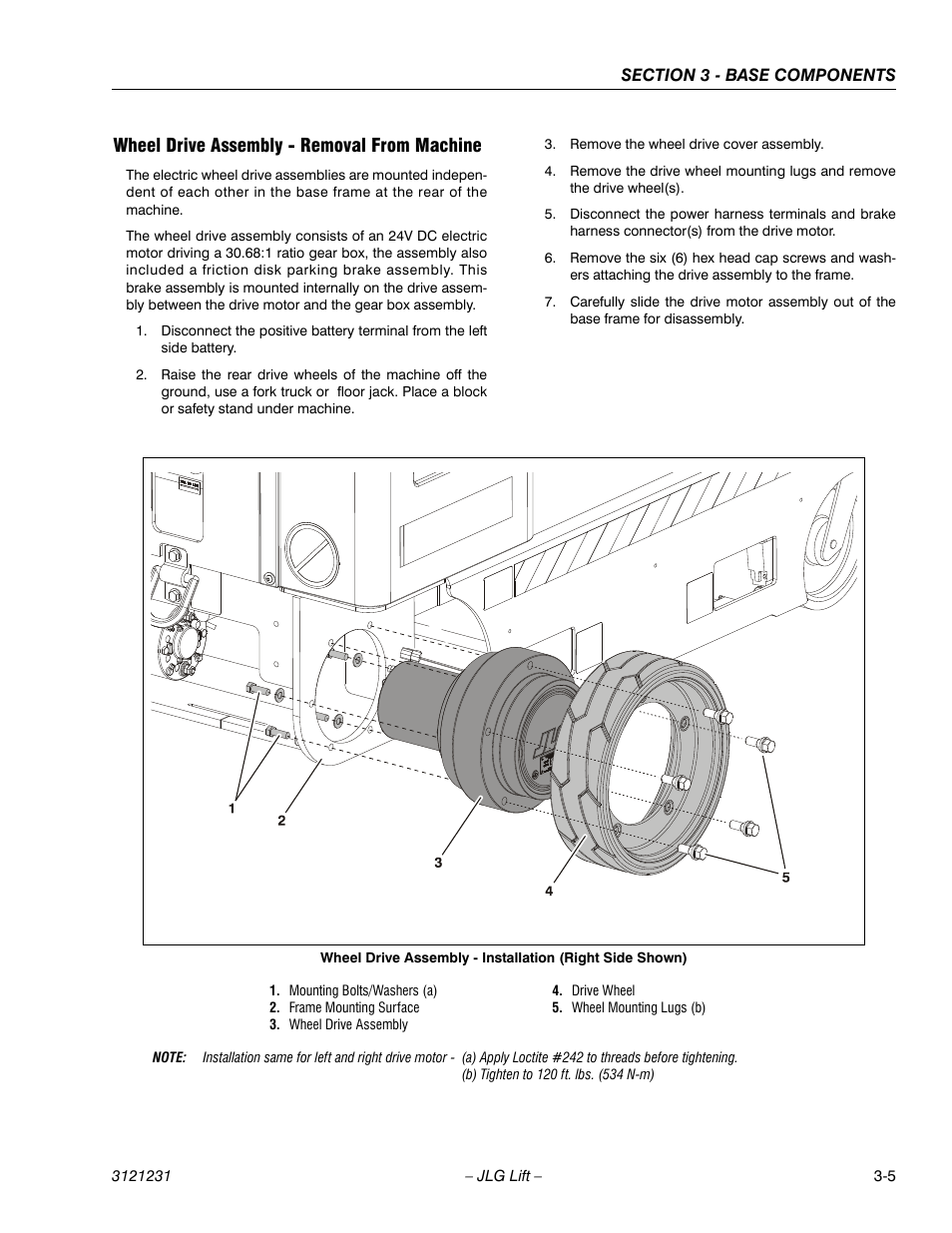 SECTION 3 - BASE COMPONENTS

Wheel Drive Assembly - Removal From Machine

The electric wheel drive assemblies are mounted independent of each other in the base frame at the rear of the machine.

The wheel drive assembly consists of an 24V DC electric motor driving a 30.68:1 ratio gear box, the assembly also included a friction disk parking brake assembly. This brake assembly is mounted internally on the drive assembly between the drive motor and the gear box assembly.

1. Disconnect the positive battery terminal from the left side battery.

2. Raise the rear drive wheels of the machine off the ground, use a fork truck or floor jack. Place a block or safety stand under machine.

3. Remove the wheel drive cover assembly.

4. Remove the drive wheel mounting lugs and remove the drive wheel(s).

5. Disconnect the power harness terminals and brake harness connector(s) from the drive motor.

6. Remove the six (6) hex head cap screws and washers attaching the drive assembly to the frame.

7. Carefully slide the drive motor assembly out of the base frame for disassembly.

1
2
3
4
5

Wheel Drive Assembly - Installation (Right Side Shown)

1. Mounting Bolts/Washers (a)
2. Frame Mounting Surface
3. Wheel Drive Assembly
4. Drive Wheel
5. Wheel Mounting Lugs (b)

NOTE: Installation same for left and right drive motor - (a) Apply Loctite #242 to threads before tightening.
(b) Tighten to 120 ft. lbs. (534 N-m)

3121231 – JLG Lift – 3-5